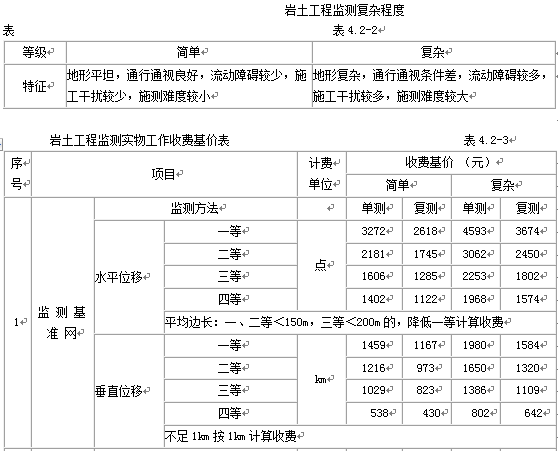 岩土工程监测复杂程度表

表 4.2-2

| 等级 | 简单 | 复杂 |
|---|---|---|
| 特征 | 地形平坦，通行通视良好，流动障碍较少，施工干扰较少，施测难度较小 | 地形复杂，通行通视条件差，流动障碍较多，施工干扰较多，施测难度较大 |

岩土工程监测实物工作收费基价表

表 4.2-3

| 序号 | 项目 | | | 计费单位 | 收费基价（元） | | | |
|---|---|---|---|---|---|---|---|---|
| | | | | | 简单 | | 复杂 | |
| 1 | 监测基准网 | 监测方法 | | | 单测 | 复测 | 单测 | 复测 |
| | | 水平位移 | 一等 | 点 | 3272 | 2618 | 4593 | 3674 |
| | | | 二等 | | 2181 | 1745 | 3062 | 2450 |
| | | | 三等 | | 1606 | 1285 | 2253 | 1802 |
| | | | 四等 | | 1402 | 1122 | 1968 | 1574 |
| | | | 平均边长：一、二等＜150m，三等＜200m 的，降低一等计算收费 | | | | | |
| | | 垂直位移 | 一等 | km | 1459 | 1167 | 1980 | 1584 |
| | | | 二等 | | 1216 | 973 | 1650 | 1320 |
| | | | 三等 | | 1029 | 823 | 1386 | 1109 |
| | | | 四等 | | 538 | 430 | 802 | 642 |
| | | | 不足 1km 按 1km 计算收费 | | | | | |